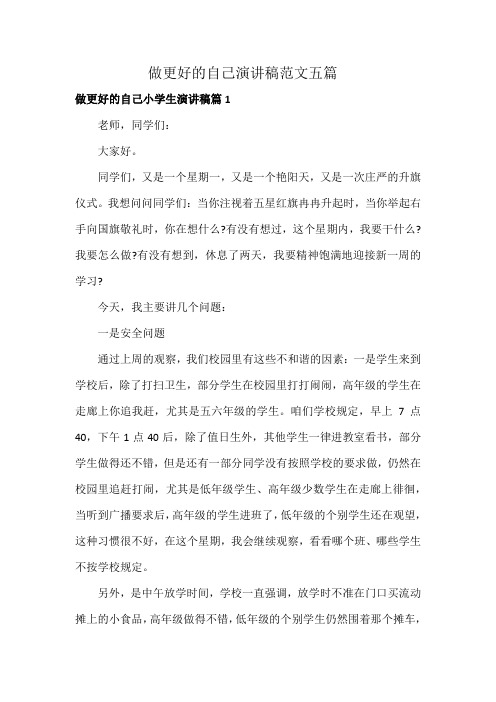 做更好的自己演讲稿范文五篇

做更好的自己小学生演讲稿篇 1

老师，同学们：

大家好。

同学们，又是一个星期一，又是一个艳阳天，又是一次庄严的升旗仪式。我想问问同学们：当你注视着五星红旗冉冉升起时，当你举起右手向国旗敬礼时，你在想什么?有没有想过，这个星期内，我要干什么?我要怎么做?有没有想到，休息了两天，我要精神饱满地迎接新一周的学习?

今天，我主要讲几个问题：

一是安全问题

通过上周的观察，我们校园里有这些不和谐的因素：一是学生来到学校后，除了打扫卫生，部分学生在校园里打打闹闹，高年级的学生在走廊上你追我赶，尤其是五六年级的学生。咱们学校规定，早上 7 点 40，下午 1 点 40 后，除了值日生外，其他学生一律进教室看书，部分学生做得还不错，但是还有一部分同学没有按照学校的要求做，仍然在校园里追赶打闹，尤其是低年级学生、高年级少数学生在走廊上徘徊，当听到广播要求后，高年级的学生进班了，低年级的个别学生还在观望，这种习惯很不好，在这个星期，我会继续观察，看看哪个班、哪些学生不按学校规定。

另外，是中午放学时间，学校一直强调，放学时不准在门口买流动摊上的小食品，高年级做得不错，低年级的个别学生仍然围着那个摊车，